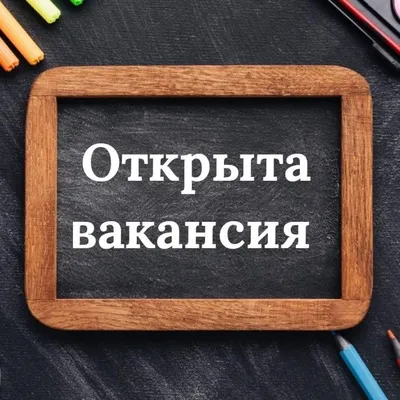 Открыта вакансия